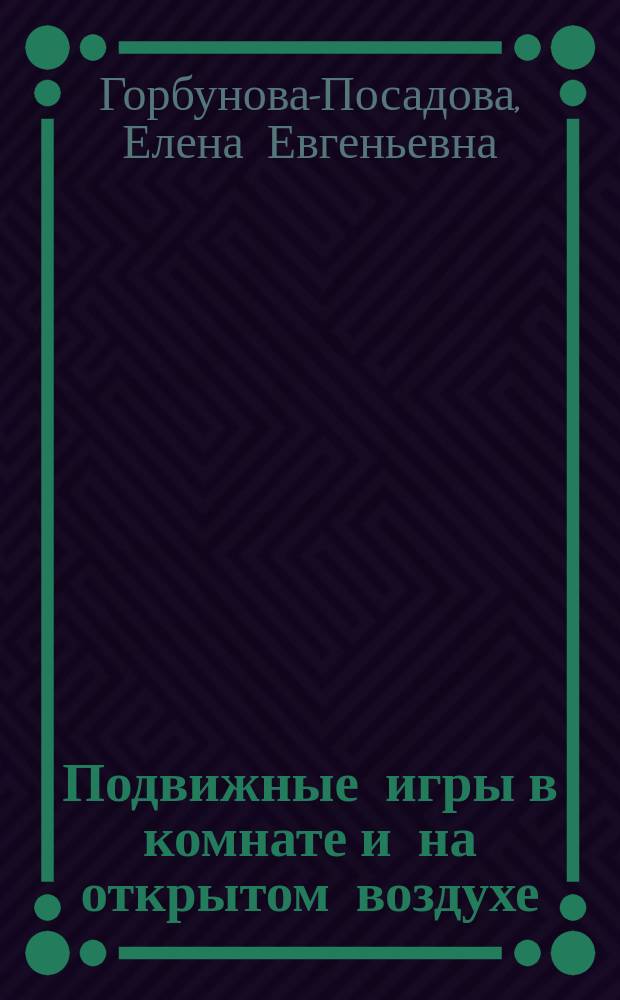 Горбунова-Посадова, Елена Евгеньевна

Подвижные игры в комнате и на открытом воздухе